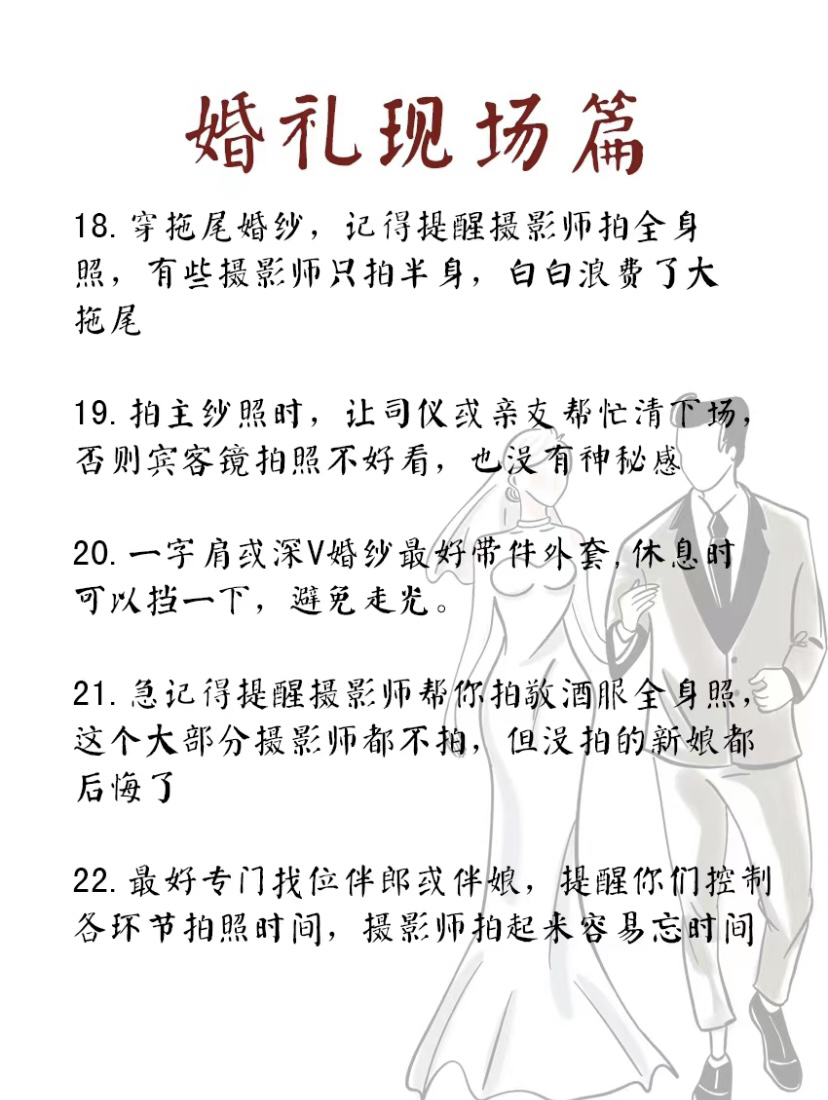 婚礼现场篇

18. 穿拖尾婚纱，记得提醒摄影师拍全身照，有些摄影师只拍半身，白白浪费了大拖尾

19. 拍主纱照时，让司仪或亲友帮忙清下场，否则宾客镜拍照不好看，也没有神秘感

20. 一字肩或深V婚纱最好带件外套，休息时可以挡一下，避免走光。

21. 急记得提醒摄影师帮你拍敬酒服全身照，这个大部分摄影师都不拍，但没拍的新娘都后悔了

22. 最好专门找位伴郎或伴娘，提醒你们控制各环节拍照时间，摄影师拍起来容易忘时间